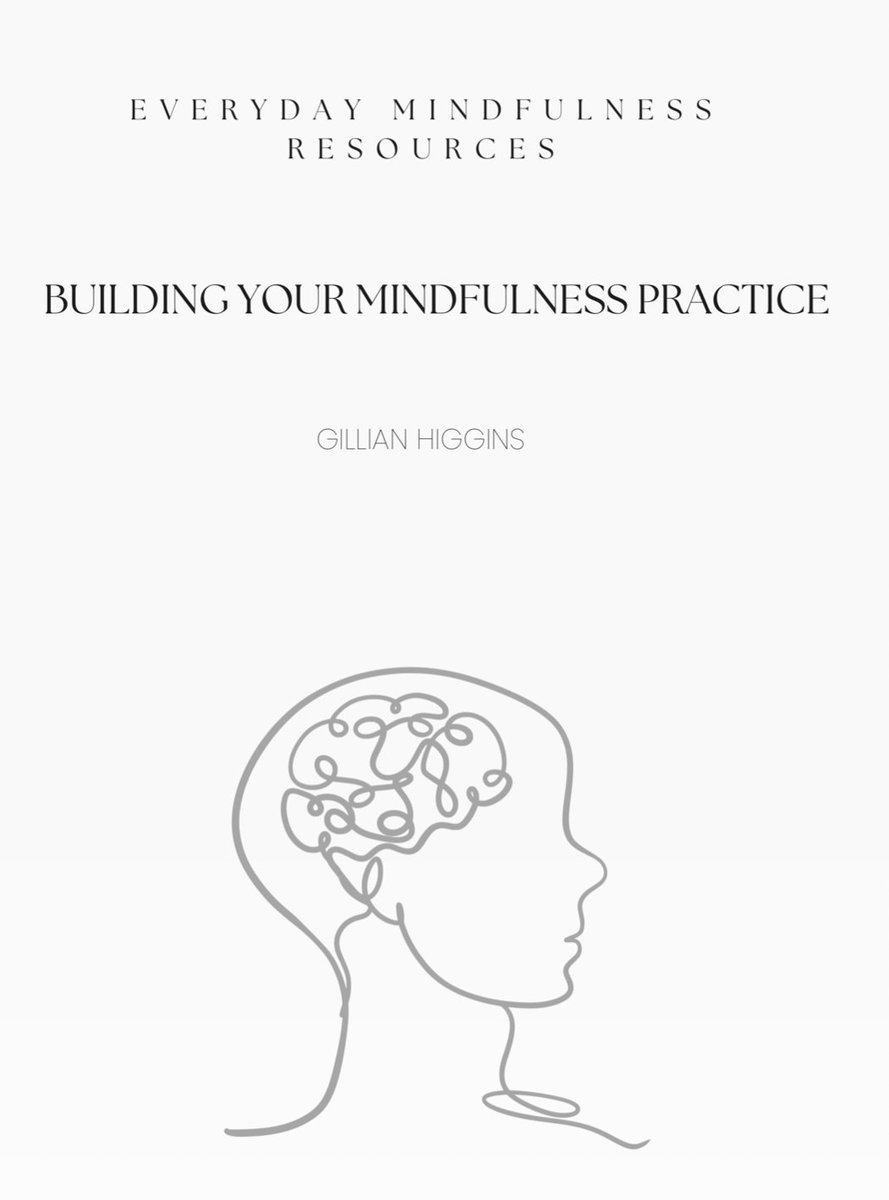 EVERYDAY MINDFULNESS RESOURCES

BUILDING YOUR MINDFULNESS PRACTICE

GILLIAN HIGGINS